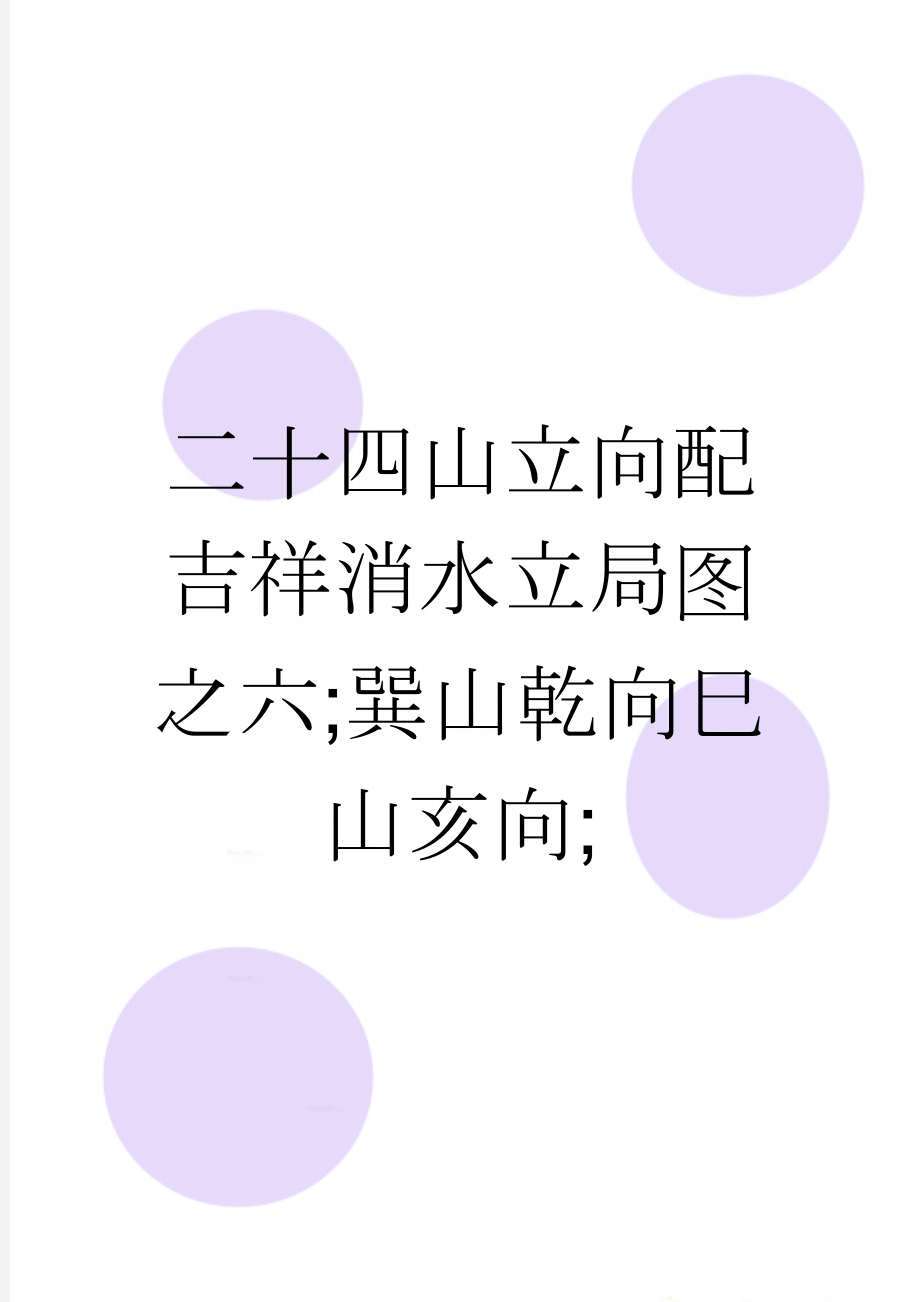 二十四山立向配吉祥消水立局图之六;巽山乾向巳山亥向;